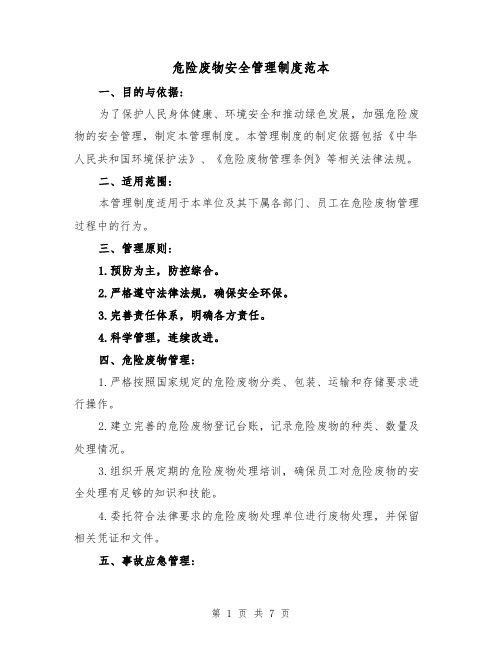 危险废物安全管理制度范本

一、目的与依据：

为了保护人民身体健康、环境安全和推动绿色发展，加强危险废物的安全管理，制定本管理制度。本管理制度的制定依据包括《中华人民共和国环境保护法》、《危险废物管理条例》等相关法律法规。

二、适用范围：

本管理制度适用于本单位及其下属各部门、员工在危险废物管理过程中的行为。

三、管理原则：

1.预防为主，防控综合。

2.严格遵守法律法规，确保安全环保。

3.完善责任体系，明确各方责任。

4.科学管理，连续改进。

四、危险废物管理：

1.严格按照国家规定的危险废物分类、包装、运输和存储要求进行操作。

2.建立完善的危险废物登记台账，记录危险废物的种类、数量及处理情况。

3.组织开展定期的危险废物处理培训，确保员工对危险废物的安全处理有足够的知识和技能。

4.委托符合法律要求的危险废物处理单位进行废物处理，并保留相关凭证和文件。

五、事故应急管理：

第 1 页 共 7 页